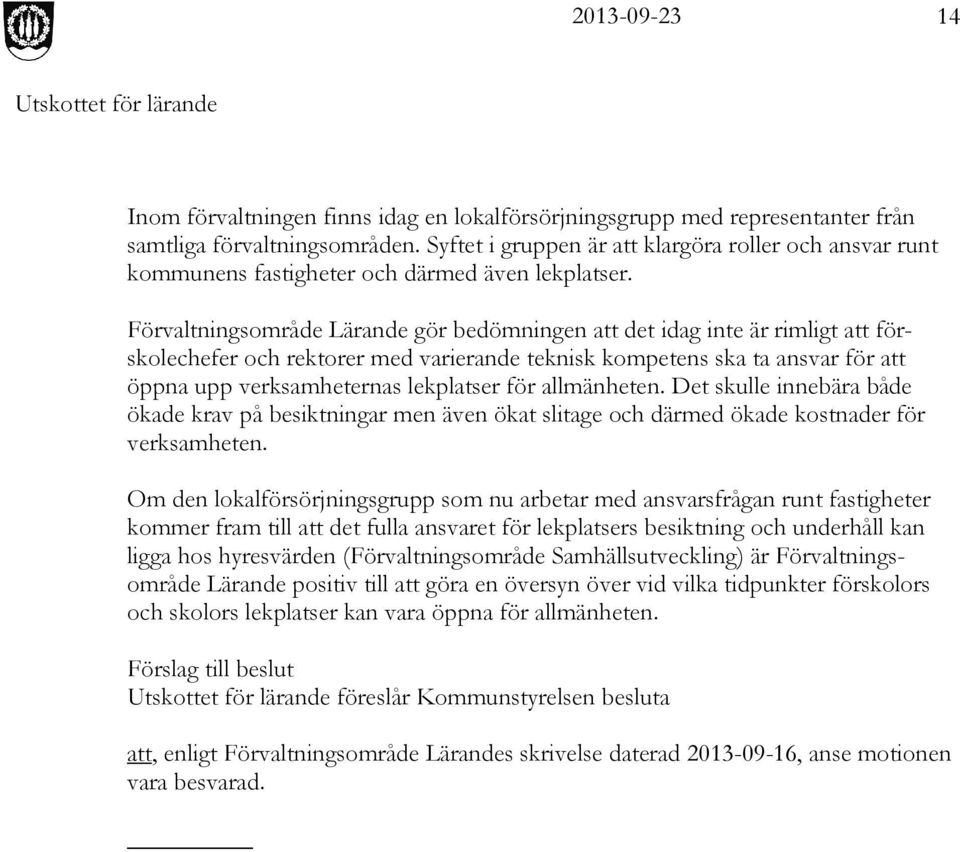 2013-09-23 14

Utskottet för lärande

Inom förvaltningen finns idag en lokalförsörjningsgrupp med representanter från samtliga förvaltningsområden. Syftet i gruppen är att klargöra roller och ansvar runt kommunens fastigheter och därmed även lekplatser.

Förvaltningsområde Lärande gör bedömningen att det idag inte är rimligt att förskolechefer och rektorer med varierande teknisk kompetens ska ta ansvar för att öppna upp verksamheternas lekplatser för allmänheten. Det skulle innebära både ökade krav på besiktningar men även ökat slitage och därmed ökade kostnader för verksamheten.

Om den lokalförsörjningsgrupp som nu arbetar med ansvarsfrågan runt fastigheter kommer fram till att det fulla ansvaret för lekplatsers besiktning och underhåll kan ligga hos hyresvärden (Förvaltningsområde Samhällsutveckling) är Förvaltningsområde Lärande positiv till att göra en översyn över vid vilka tidpunkter förskolors och skolors lekplatser kan vara öppna för allmänheten.

Förslag till beslut
Utskottet för lärande föreslår Kommunstyrelsen besluta

att, enligt Förvaltningsområde Lärandes skrivelse daterad 2013-09-16, anse motionen vara besvarad.